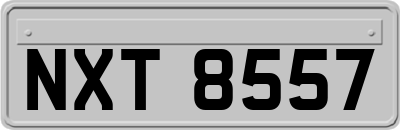 NXT 8557